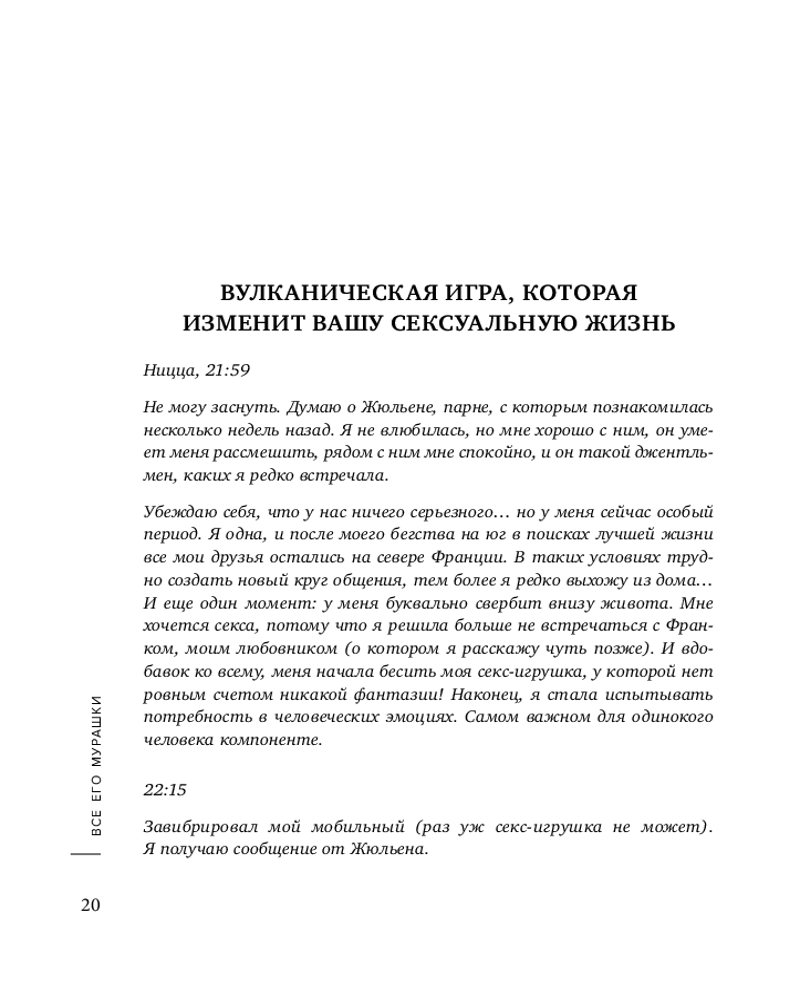 ВУЛКАНИЧЕСКАЯ ИГРА, КОТОРАЯ ИЗМЕНИТ ВАШУ СЕКСУАЛЬНУЮ ЖИЗНЬ

Ницца, 21:59

Не могу заснуть. Думаю о Жюльене, парне, с которым познакомилась несколько недель назад. Я не влюбилась, но мне хорошо с ним, он умеет меня рассмешить, рядом с ним мне спокойно, и он такой джентльмен, каких я редко встречала.

Убеждаю себя, что у нас ничего серьезного… но у меня сейчас особый период. Я одна, и после моего бегства на юг в поисках лучшей жизни все мои друзья остались на севере Франции. В таких условиях трудно создать новый круг общения, тем более я редко выхожу из дома… И еще один момент: у меня буквально свербит внизу живота. Мне хочется секса, потому что я решила больше не встречаться с Франком, моим любовником (о котором я расскажу чуть позже). И вдобавок ко всему, меня начала бесить моя секс-игрушка, у которой нет ровным счетом никакой фантазии! Наконец, я стала испытывать потребность в человеческих эмоциях. Самом важном для одинокого человека компоненте.

22:15

Завибрировал мой мобильный (раз уж секс-игрушка не может). Я получаю сообщение от Жюльена.

ВСЕ ЕГО МУРАШКИ

20